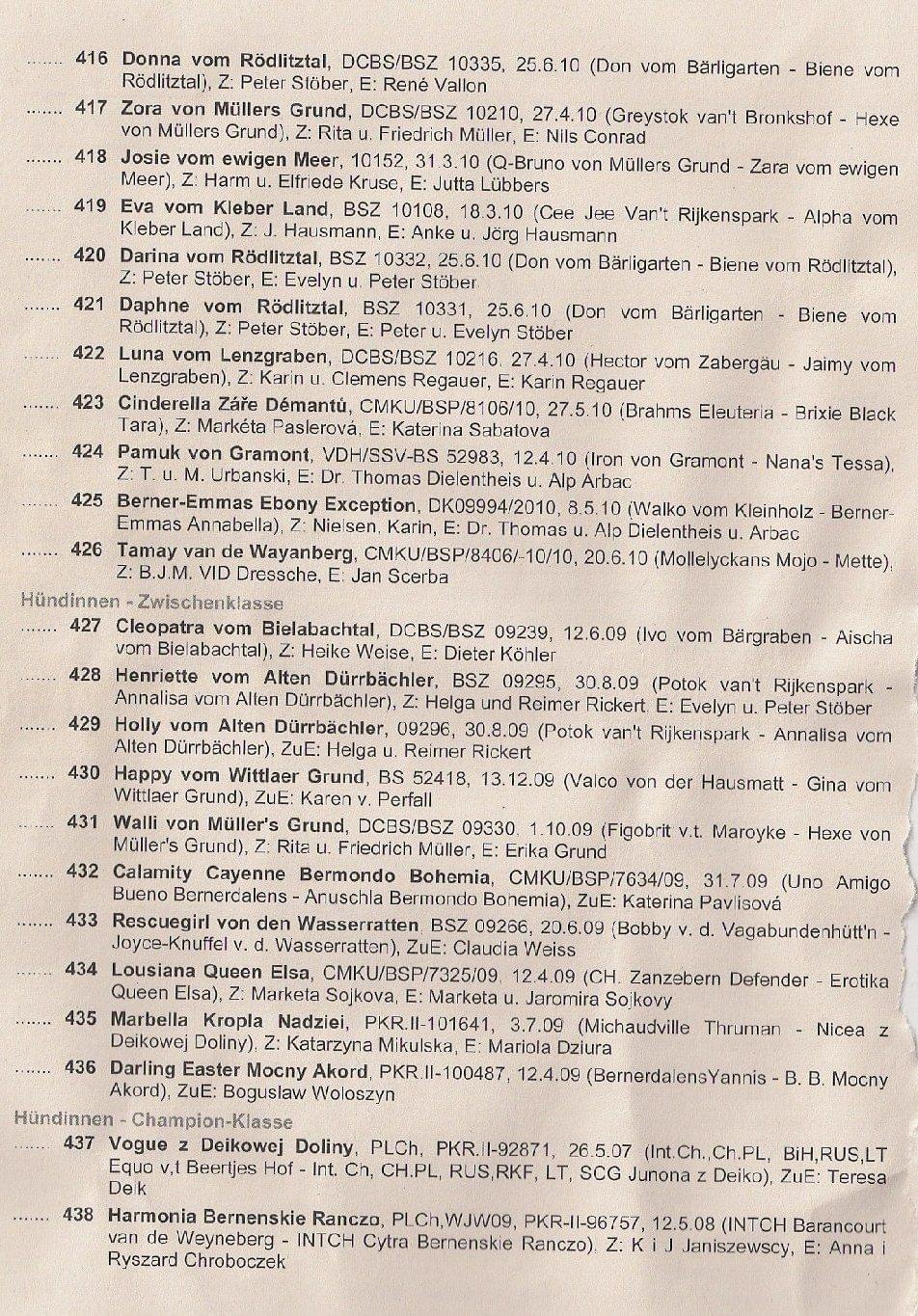 ....... 416 Donna vom Rödlitztal, DCBS/BSZ 10335, 25.6.10 (Don vom Bärligarten - Biene vom Rödlitztal), Z: Peter Stöber, E: René Vallon

....... 417 Zora von Müllers Grund, DCBS/BSZ 10210, 27.4.10 (Greystok van't Bronkshof - Hexe von Müllers Grund), Z: Rita u. Friedrich Müller, E: Nils Conrad

....... 418 Josie vom ewigen Meer, 10152, 31.3.10 (Q-Bruno von Müllers Grund - Zara vom ewigen Meer), Z: Harm u. Elfriede Kruse, E: Jutta Lübbers

....... 419 Eva vom Kleber Land, BSZ 10108, 18.3.10 (Cee Jee Van't Rijkenspark - Alpha vom Kleber Land), Z: J. Hausmann, E: Anke u. Jörg Hausmann

....... 420 Darina vom Rödlitztal, BSZ 10332, 25.6.10 (Don vom Bärligarten - Biene vom Rödlitztal), Z: Peter Stöber, E: Evelyn u. Peter Stöber

....... 421 Daphne vom Rödlitztal, BSZ 10331, 25.6.10 (Don vom Bärligarten - Biene vom Rödlitztal), Z: Peter Stöber, E: Peter u. Evelyn Stöber

....... 422 Luna vom Lenzgraben, DCBS/BSZ 10216, 27.4.10 (Hector vom Zabergäu - Jaimy vom Lenzgraben), Z: Karin u. Clemens Regauer, E: Karin Regauer

....... 423 Cinderella Záře Démantů, CMKU/BSP/8106/10, 27.5.10 (Brahms Eleuteria - Brixie Black Tara), Z: Markéta Paslerová, E: Katerina Sabatova

....... 424 Pamuk von Gramont, VDH/SSV-BS 52983, 12.4.10 (Iron von Gramont - Nana's Tessa), Z: T. u. M. Urbanski, E: Dr. Thomas Dielentheis u. Alp Arbac

....... 425 Berner-Emmas Ebony Exception, DK09994/2010, 8.5.10 (Walko vom Kleinholz - Berner-Emmas Annabella), Z: Nielsen, Karin, E: Dr. Thomas u. Alp Dielentheis u. Arbac

....... 426 Tamay van de Wayanberg, CMKU/BSP/8406/-10/10, 20.6.10 (Mollelyckans Mojo - Mette), Z: B.J.M. VID Dressche, E: Jan Scerba

Hündinnen - Zwischenklasse

....... 427 Cleopatra vom Bielabachtal, DCBS/BSZ 09239, 12.6.09 (Ivo vom Bärgraben - Aischa vom Bielabachtal), Z: Heike Weise, E: Dieter Köhler

....... 428 Henriette vom Alten Dürrbächler, BSZ 09295, 30.8.09 (Potok van't Rijkenspark - Annalisa vom Alten Dürrbächler), Z: Helga und Reimer Rickert, E: Evelyn u. Peter Stöber

....... 429 Holly vom Alten Dürrbächler, 09296, 30.8.09 (Potok van't Rijkenspark - Annalisa vom Alten Dürrbächler), ZuE: Helga u. Reimer Rickert

....... 430 Happy vom Wittlaer Grund, BS 52418, 13.12.09 (Valco von der Hausmatt - Gina vom Wittlaer Grund), ZuE: Karen v. Perfall

....... 431 Walli von Müller's Grund, DCBS/BSZ 09330, 1.10.09 (Figobrit v.t. Maroyke - Hexe von Müller's Grund), Z: Rita u. Friedrich Müller, E: Erika Grund

....... 432 Calamity Cayenne Bermondo Bohemia, CMKU/BSP/7634/09, 31.7.09 (Uno Amigo Bueno Bernercalens - Anuschla Bermondo Bohemia), ZuE: Katerina Pavlisová

....... 433 Rescuegirl von den Wasserratten, BSZ 09266, 20.6.09 (Bobby v. d. Vagabundenhütt'n - Joyce-Knuffel v. d. Wasserratten), ZuE: Claudia Weiss

....... 434 Lousiana Queen Elsa, CMKU/BSP/7325/09, 12.4.09 (CH. Zanzebern Defender - Erotika Queen Elsa), Z: Marketa Sojkova, E: Marketa u. Jaromira Sojkovy

....... 435 Marbella Kropla Nadziei, PKR.II-101641, 3.7.09 (Michaudville Thruman - Nicea z Deikowej Doliny), Z: Katarzyna Mikulska, E: Mariola Dziura

....... 436 Darling Easter Mocny Akord, PKR.II-100487, 12.4.09 (BernerdalensYannis - B. B. Mocny Akord), ZuE: Boguslaw Woloszyn

Hündinnen - Champion-Klasse

....... 437 Vogue z Deikowej Doliny, PLCh, PKR.II-92871, 26.5.07 (Int.Ch.,Ch.PL, BiH,RUS,LT Equo v,t Beertjes Hof - Int. Ch, CH.PL, RUS,RKF, LT, SCG Junona z Deiko), ZuE: Teresa Deik

....... 438 Harmonia Bernenskie Ranczo, PLCh,WJW09, PKR-II-96757, 12.5.08 (INTCH Barancourt van de Weyneberg - INTCH Cytra Bernenskie Ranczo), Z: K i J Janiszewscy, E: Anna i Ryszard Chroboczek